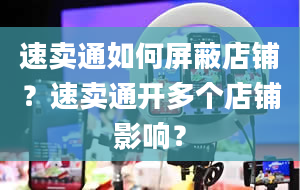 速卖通如何屏蔽店铺？速卖通开多个店铺影响？